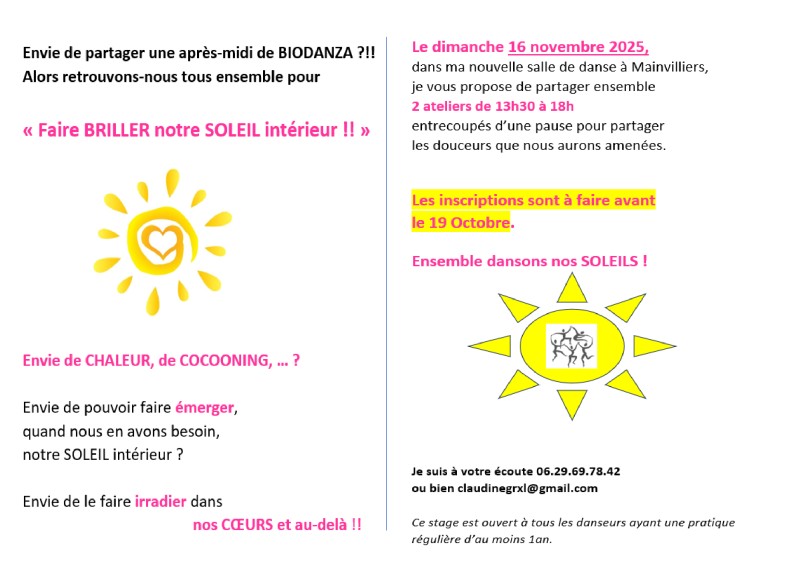 Envie de partager une après-midi de BIODANZA ?!!
Alors retrouvons-nous tous ensemble pour

« Faire BRILLER notre SOLEIL intérieur !! »

Envie de CHALEUR, de COCOONING, ... ?

Envie de pouvoir faire émerger,
quand nous en avons besoin,
notre SOLEIL intérieur ?

Envie de le faire irradier dans
nos CŒURS et au-delà !!

Le dimanche 16 novembre 2025,
dans ma nouvelle salle de danse à Mainvilliers,
je vous propose de partager ensemble
2 ateliers de 13h30 à 18h
entrecoupés d'une pause pour partager
les douceurs que nous aurons amenées.

Les inscriptions sont à faire avant
le 19 Octobre.

Ensemble dansons nos SOLEILS !

Je suis à votre écoute 06.29.69.78.42
ou bien claudinegrxl@gmail.com

Ce stage est ouvert à tous les danseurs ayant une pratique régulière d'au moins 1an.